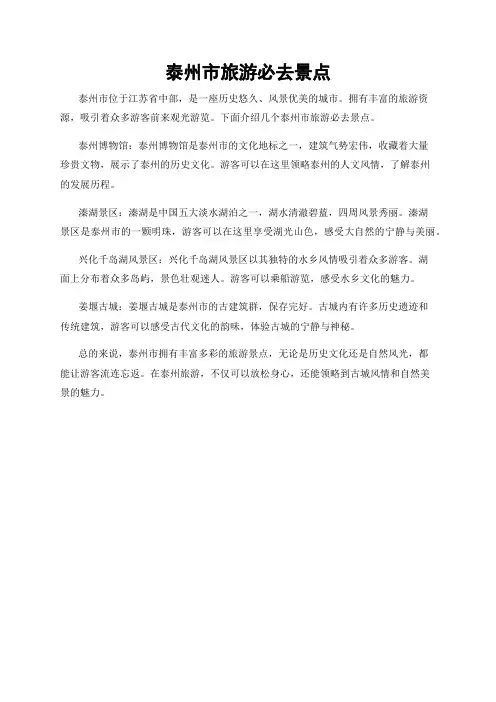 泰州市旅游必去景点

泰州市位于江苏省中部，是一座历史悠久、风景优美的城市。拥有丰富的旅游资源，吸引着众多游客前来观光游览。下面介绍几个泰州市旅游必去景点。

泰州博物馆：泰州博物馆是泰州市的文化地标之一，建筑气势宏伟，收藏着大量珍贵文物，展示了泰州的历史文化。游客可以在这里领略泰州的人文风情，了解泰州的发展历程。

溱湖景区：溱湖是中国五大淡水湖泊之一，湖水清澈碧蓝，四周风景秀丽。溱湖景区是泰州市的一颗明珠，游客可以在这里享受湖光山色，感受大自然的宁静与美丽。

兴化千岛湖风景区：兴化千岛湖风景区以其独特的水乡风情吸引着众多游客。湖面上分布着众多岛屿，景色壮观迷人。游客可以乘船游览，感受水乡文化的魅力。

姜堰古城：姜堰古城是泰州市的古建筑群，保存完好。古城内有许多历史遗迹和传统建筑，游客可以感受古代文化的韵味，体验古城的宁静与神秘。

总的来说，泰州市拥有丰富多彩的旅游景点，无论是历史文化还是自然风光，都能让游客流连忘返。在泰州旅游，不仅可以放松身心，还能领略到古城风情和自然美景的魅力。